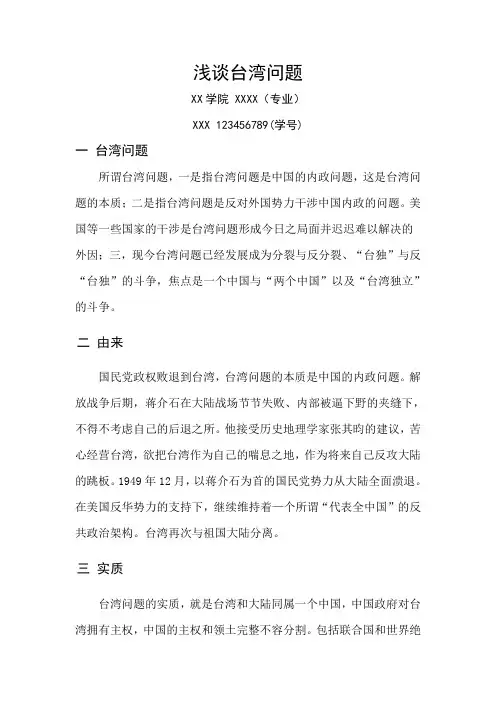 浅谈台湾问题

XX 学院 XXXX（专业）

XXX 123456789(学号)

一 台湾问题

所谓台湾问题，一是指台湾问题是中国的内政问题，这是台湾问题的本质；二是指台湾问题是反对外国势力干涉中国内政的问题。美国等一些国家的干涉是台湾问题形成今日之局面并迟迟难以解决的外因；三，现今台湾问题已经发展成为分裂与反分裂、“台独”与反“台独”的斗争，焦点是一个中国与“两个中国”以及“台湾独立”的斗争。

二 由来

国民党政权败退到台湾，台湾问题的本质是中国的内政问题。解放战争后期，蒋介石在大陆战场节节失败、内部被逼下野的夹缝下，不得不考虑自己的后退之所。他接受历史地理学家张其昀的建议，苦心经营台湾，欲把台湾作为自己的喘息之地，作为将来自己反攻大陆的跳板。1949 年 12 月，以蒋介石为首的国民党势力从大陆全面溃退。在美国反华势力的支持下，继续维持着一个所谓“代表全中国”的反共政治架构。台湾再次与祖国大陆分离。

三 实质

台湾问题的实质，就是台湾和大陆同属一个中国，中国政府对台湾拥有主权，中国的主权和领土完整不容分割。包括联合国和世界绝